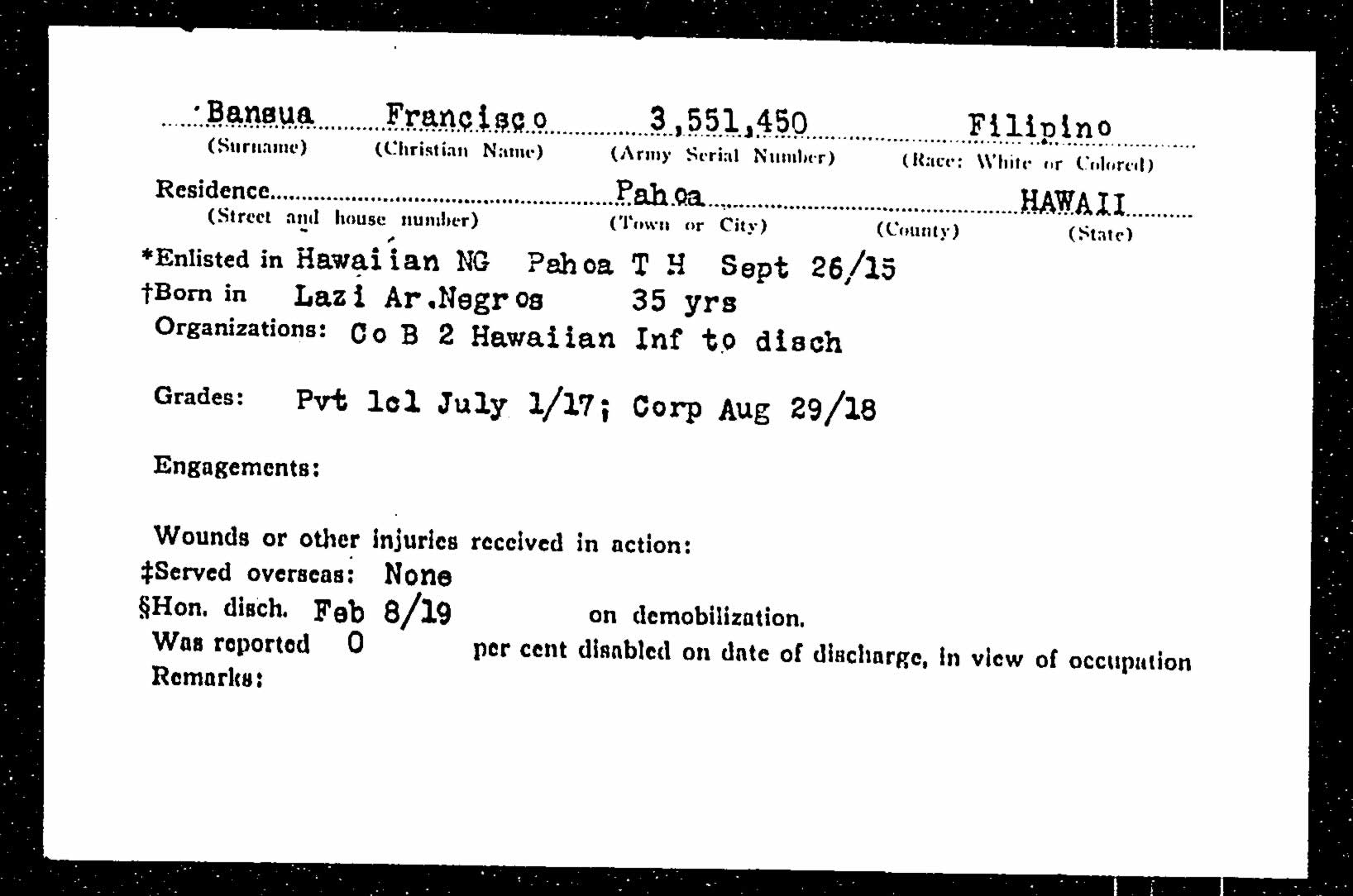 Bansua Francisco 3,551,450 Filipino
(Surname) (Christian Name) (Army Serial Number) (Race: White or Colored)

Residence Pahoa HAWAII
(Street and house number) (Town or City) (County) (State)

*Enlisted in Hawaiian NG Pahoa T H Sept 26/15
†Born in Lazi Ar.Negros 35 yrs
Organizations: Co B 2 Hawaiian Inf to disch

Grades: Pvt 1cl July 1/17; Corp Aug 29/18

Engagements:

Wounds or other injuries received in action:
‡Served overseas: None
§Hon. disch. Feb 8/19 on demobilization.
Was reported 0 per cent disabled on date of discharge, in view of occupation
Remarks: